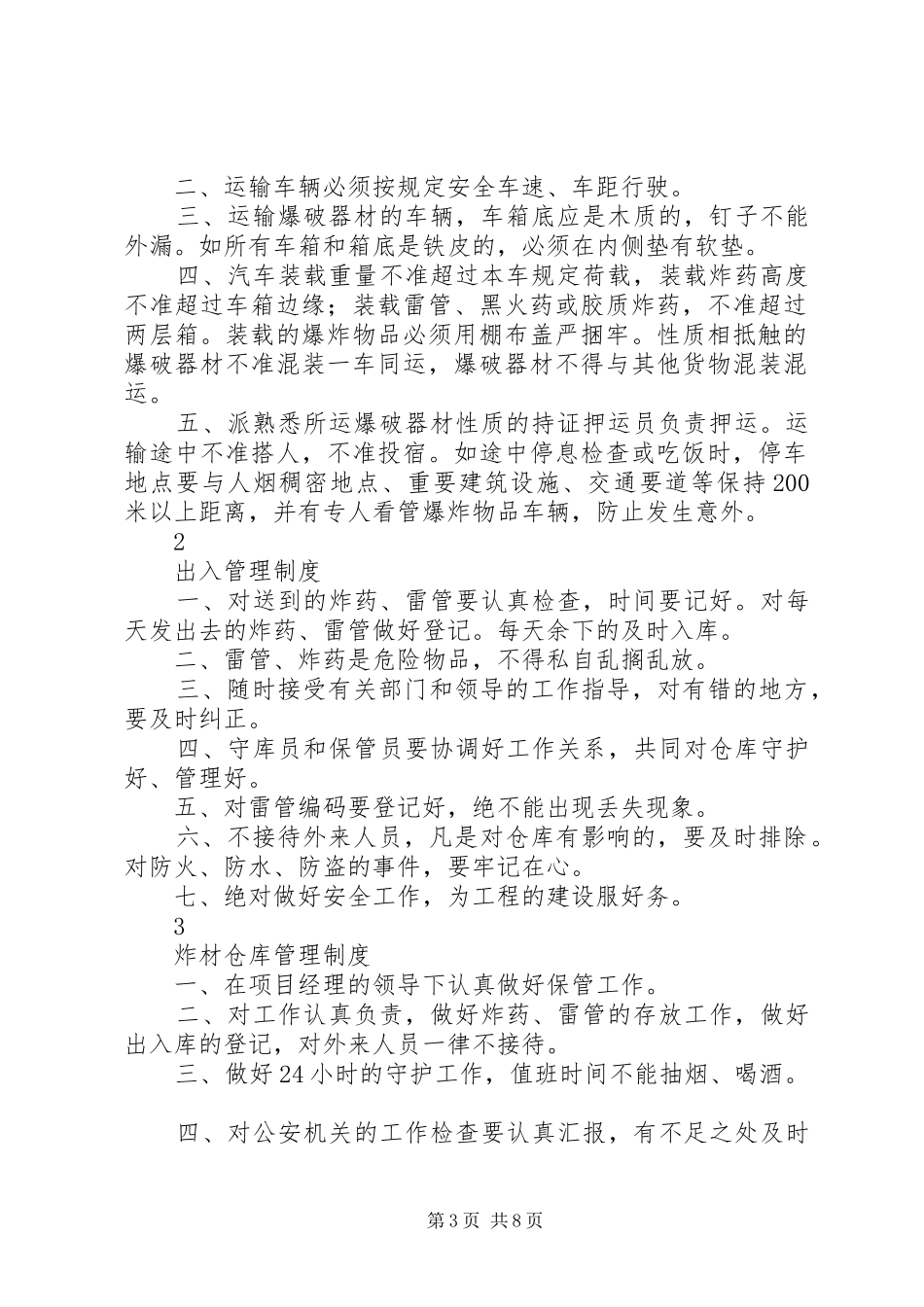 二、运输车辆必须按规定安全车速、车距行驶。

三、运输爆破器材的车辆，车箱底应是木质的，钉子不能外漏。如所有车箱和箱底是铁皮的，必须在内侧垫有软垫。

四、汽车装载重量不准超过本车规定荷载，装载炸药高度不准超过车箱边缘；装载雷管、黑火药或胶质炸药，不准超过两层箱。装载的爆炸物品必须用棚布盖严捆牢。性质相抵触的爆破器材不准混装一车同运，爆破器材不得与其他货物混装混运。

五、派熟悉所运爆破器材性质的持证押运员负责押运。运输途中不准搭人，不准投宿。如途中停息检查或吃饭时，停车地点要与人烟稠密地点、重要建筑设施、交通要道等保持200米以上距离，并有专人看管爆炸物品车辆，防止发生意外。

2

出入管理制度

一、对送到的炸药、雷管要认真检查，时间要记好。对每天发出去的炸药、雷管做好登记。每天余下的及时入库。

二、雷管、炸药是危险物品，不得私自乱搁乱放。

三、随时接受有关部门和领导的工作指导，对有错的地方，要及时纠正。

四、守库员和保管员要协调好工作关系，共同对仓库守护好、管理好。

五、对雷管编码要登记好，绝不能出现丢失现象。

六、不接待外来人员，凡是对仓库有影响的，要及时排除。对防火、防水、防盗的事件，要牢记在心。

七、绝对做好安全工作，为工程的建设服好务。

3

炸材仓库管理制度

一、在项目经理的领导下认真做好保管工作。

二、对工作认真负责，做好炸药、雷管的存放工作，做好出入库的登记，对外来人员一律不接待。

三、做好24小时的守护工作，值班时间不能抽烟、喝酒。

四、对公安机关的工作检查要认真汇报，有不足之处及时

第3页 共8页